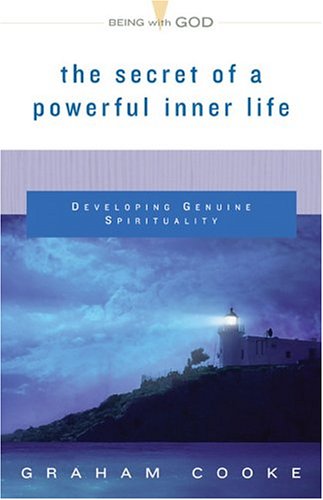 BEING with GOD

the secret of a powerful inner life

DEVELOPING GENUINE SPIRITUALITY

GRAHAM COOKE